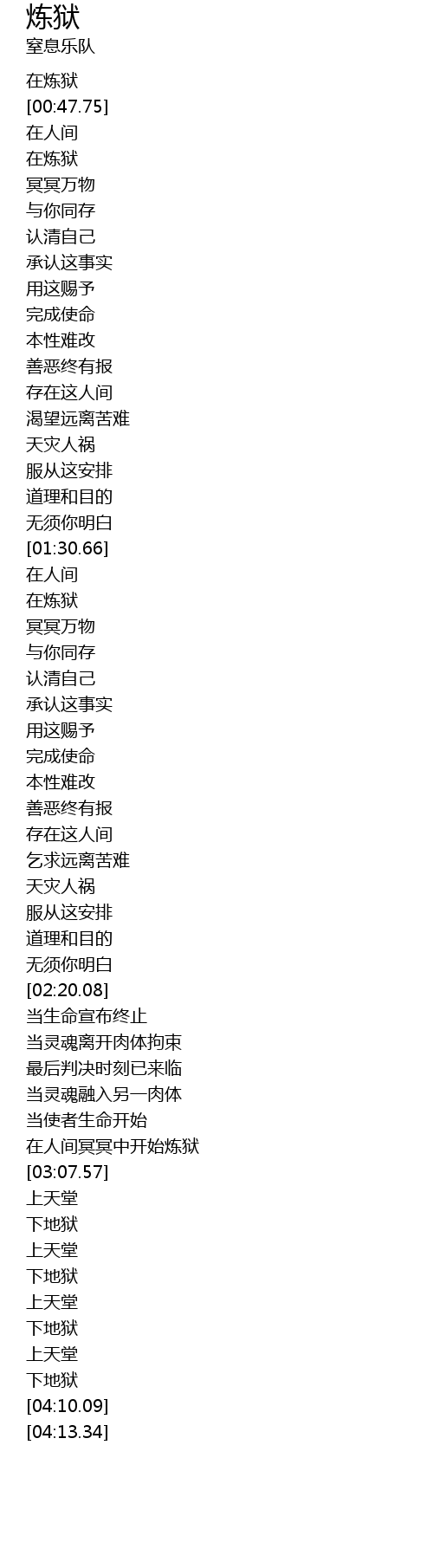 炼狱
窒息乐队

在炼狱
[00:47.75]
在人间
在炼狱
冥冥万物
与你同存
认清自己
承认这事实
用这赐予
完成使命
本性难改
善恶终有报
存在这人间
渴望远离苦难
天灾人祸
服从这安排
道理和目的
无须你明白
[01:30.66]
在人间
在炼狱
冥冥万物
与你同存
认清自己
承认这事实
用这赐予
完成使命
本性难改
善恶终有报
存在这人间
乞求远离苦难
天灾人祸
服从这安排
道理和目的
无须你明白
[02:20.08]
当生命宣布终止
当灵魂离开肉体拘束
最后判决时刻已来临
当灵魂融入另一肉体
当使者生命开始
在人间冥冥中开始炼狱
[03:07.57]
上天堂
下地狱
上天堂
下地狱
上天堂
下地狱
上天堂
下地狱
[04:10.09]
[04:13.34]